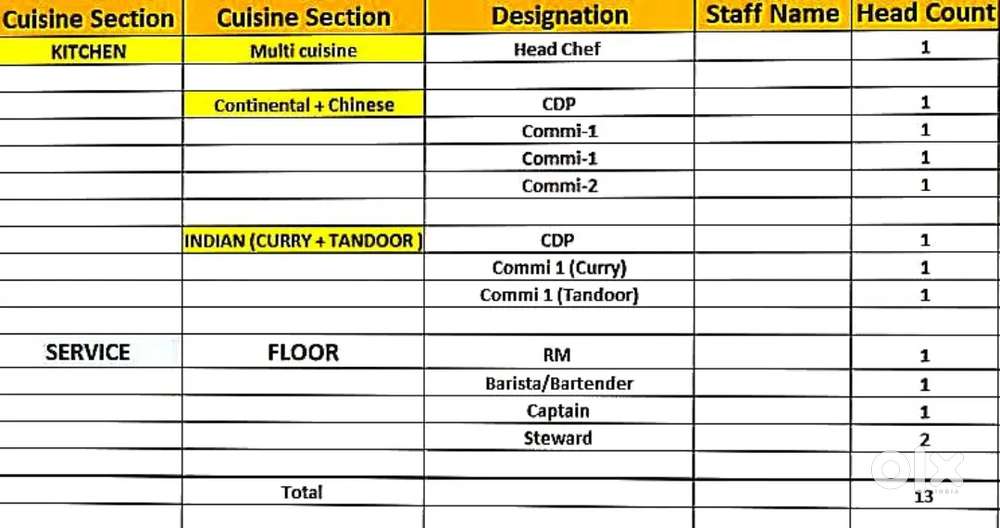 | Cuisine Section | Cuisine Section | Designation | Staff Name | Head Count |
|---|---|---|---|---|
| KITCHEN | Multi cuisine | Head Chef | | 1 |
| | | | | |
| | Continental + Chinese | CDP | | 1 |
| | | Commi-1 | | 1 |
| | | Commi-1 | | 1 |
| | | Commi-2 | | 1 |
| | | | | |
| | INDIAN (CURRY + TANDOOR ) | CDP | | 1 |
| | | Commi 1 (Curry) | | 1 |
| | | Commi 1 (Tandoor) | | 1 |
| | | | | |
| SERVICE | FLOOR | RM | | 1 |
| | | Barista/Bartender | | 1 |
| | | Captain | | 1 |
| | | Steward | | 2 |
| | | | | |
| | Total | | | 13 |

olx